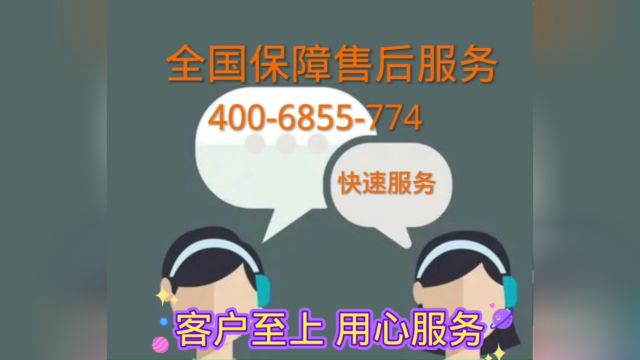 全国保障售后服务
400-6855-774
快速服务
客户至上 用心服务